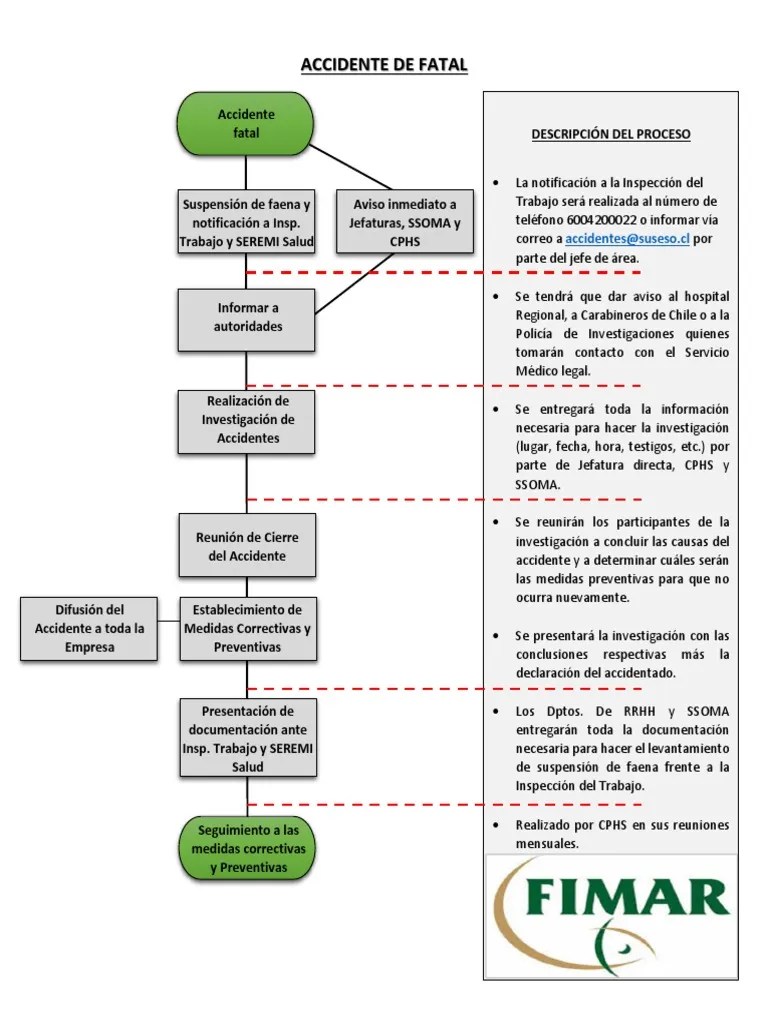 ACCIDENTE DE FATAL

Accidente fatal

Suspensión de faena y notificación a Insp. Trabajo y SEREMI Salud

Aviso inmediato a Jefaturas, SSOMA y CPHS

Informar a autoridades

Realización de Investigación de Accidentes

Reunión de Cierre del Accidente

Difusión del Accidente a toda la Empresa

Establecimiento de Medidas Correctivas y Preventivas

Presentación de documentación ante Insp. Trabajo y SEREMI Salud

Seguimiento a las medidas correctivas y Preventivas

DESCRIPCIÓN DEL PROCESO

• La notificación a la Inspección del Trabajo será realizada al número de teléfono 6004200022 o informar vía correo a accidentes@suseso.cl por parte del jefe de área.

• Se tendrá que dar aviso al hospital Regional, a Carabineros de Chile o a la Policía de Investigaciones quienes tomarán contacto con el Servicio Médico legal.

• Se entregará toda la información necesaria para hacer la investigación (lugar, fecha, hora, testigos, etc.) por parte de Jefatura directa, CPHS y SSOMA.

• Se reunirán los participantes de la investigación a concluir las causas del accidente y a determinar cuáles serán las medidas preventivas para que no ocurra nuevamente.

• Se presentará la investigación con las conclusiones respectivas más la declaración del accidentado.

• Los Dptos. De RRHH y SSOMA entregarán toda la documentación necesaria para hacer el levantamiento de suspensión de faena frente a la Inspección del Trabajo.

• Realizado por CPHS en sus reuniones mensuales.

FIMAR